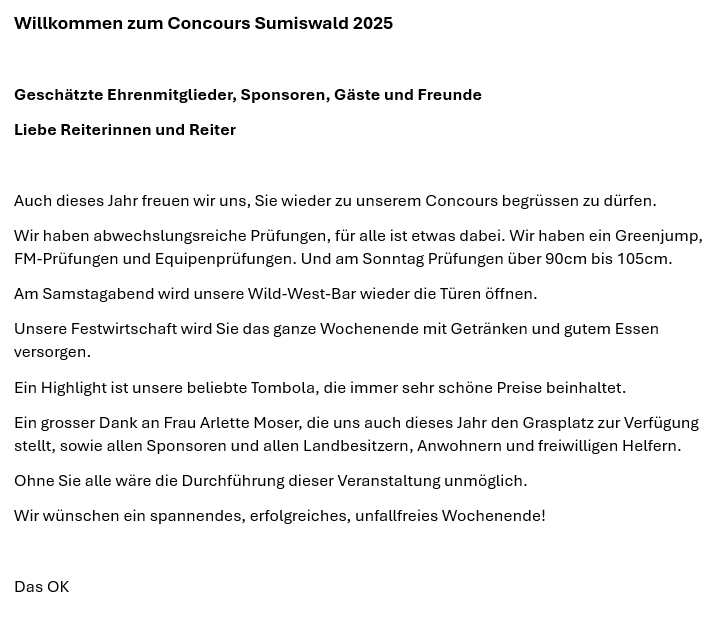 Willkommen zum Concours Sumiswald 2025

Geschätzte Ehrenmitglieder, Sponsoren, Gäste und Freunde

Liebe Reiterinnen und Reiter

Auch dieses Jahr freuen wir uns, Sie wieder zu unserem Concours begrüssen zu dürfen.

Wir haben abwechslungsreiche Prüfungen, für alle ist etwas dabei. Wir haben ein Greenjump, FM-Prüfungen und Equipenprüfungen. Und am Sonntag Prüfungen über 90cm bis 105cm.

Am Samstagabend wird unsere Wild-West-Bar wieder die Türen öffnen.

Unsere Festwirtschaft wird Sie das ganze Wochenende mit Getränken und gutem Essen versorgen.

Ein Highlight ist unsere beliebte Tombola, die immer sehr schöne Preise beinhaltet.

Ein grosser Dank an Frau Arlette Moser, die uns auch dieses Jahr den Grasplatz zur Verfügung stellt, sowie allen Sponsoren und allen Landbesitzern, Anwohnern und freiwilligen Helfern.

Ohne Sie alle wäre die Durchführung dieser Veranstaltung unmöglich.

Wir wünschen ein spannendes, erfolgreiches, unfallfreies Wochenende!

Das OK